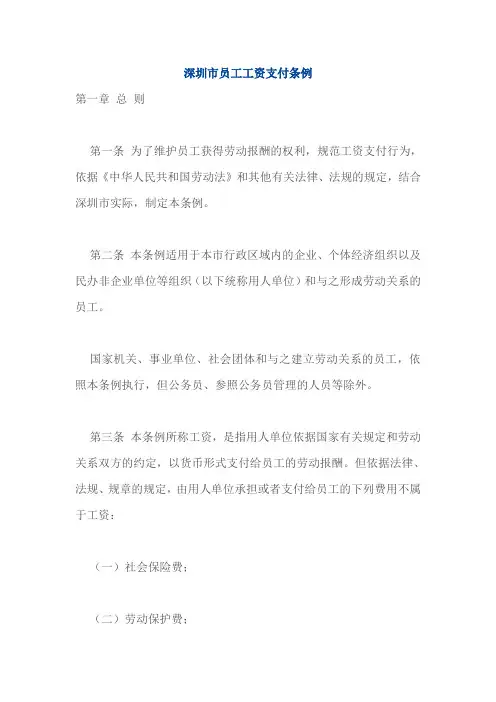 深圳市员工工资支付条例

第一章 总 则

第一条 为了维护员工获得劳动报酬的权利，规范工资支付行为，依据《中华人民共和国劳动法》和其他有关法律、法规的规定，结合深圳市实际，制定本条例。

第二条 本条例适用于本市行政区域内的企业、个体经济组织以及民办非企业单位等组织（以下统称用人单位）和与之形成劳动关系的员工。

国家机关、事业单位、社会团体和与之建立劳动关系的员工，依照本条例执行，但公务员、参照公务员管理的人员等除外。

第三条 本条例所称工资，是指用人单位依据国家有关规定和劳动关系双方的约定，以货币形式支付给员工的劳动报酬。但依据法律、法规、规章的规定，由用人单位承担或者支付给员工的下列费用不属于工资：

（一）社会保险费；

（二）劳动保护费；